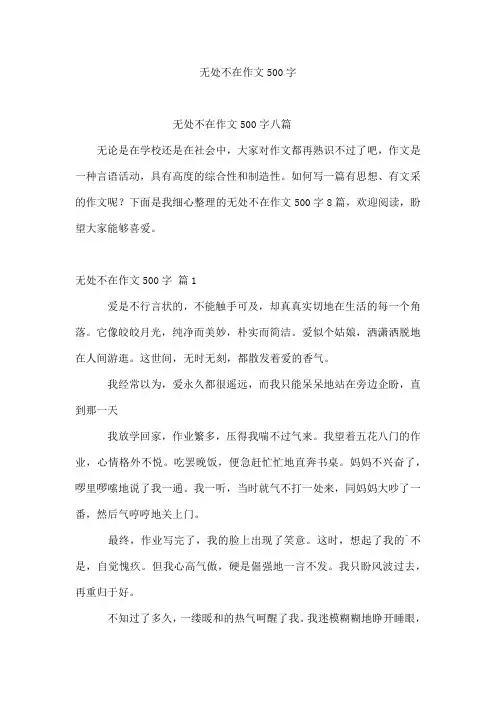 无处不在作文 500 字

无处不在作文 500 字八篇

无论是在学校还是在社会中，大家对作文都再熟识不过了吧，作文是一种言语活动，具有高度的综合性和制造性。如何写一篇有思想、有文采的作文呢？下面是我细心整理的无处不在作文 500 字 8 篇，欢迎阅读，盼望大家能够喜爱。

无处不在作文 500 字 篇 1

爱是不行言状的，不能触手可及，却真真实切地在生活的每一个角落。它像皎皎月光，纯净而美妙，朴实而简洁。爱似个姑娘，洒潇洒脱地在人间游逛。这世间，无时无刻，都散发着爱的香气。

我经常以为，爱永久都很遥远，而我只能呆呆地站在旁边企盼，直到那一天

我放学回家，作业繁多，压得我喘不过气来。我望着五花八门的作业，心情格外不悦。吃罢晚饭，便急赶忙忙地直奔书桌。妈妈不兴奋了，啰里啰嗦地说了我一通。我一听，当时就气不打一处来，同妈妈大吵了一番，然后气哼哼地关上门。

最终，作业写完了，我的脸上出现了笑意。这时，想起了我的`不是，自觉愧疚。但我心高气傲，硬是倔强地一言不发。我只盼风波过去，再重归于好。

不知过了多久，一缕暖和的热气呵醒了我。我迷模糊糊地睁开睡眼，